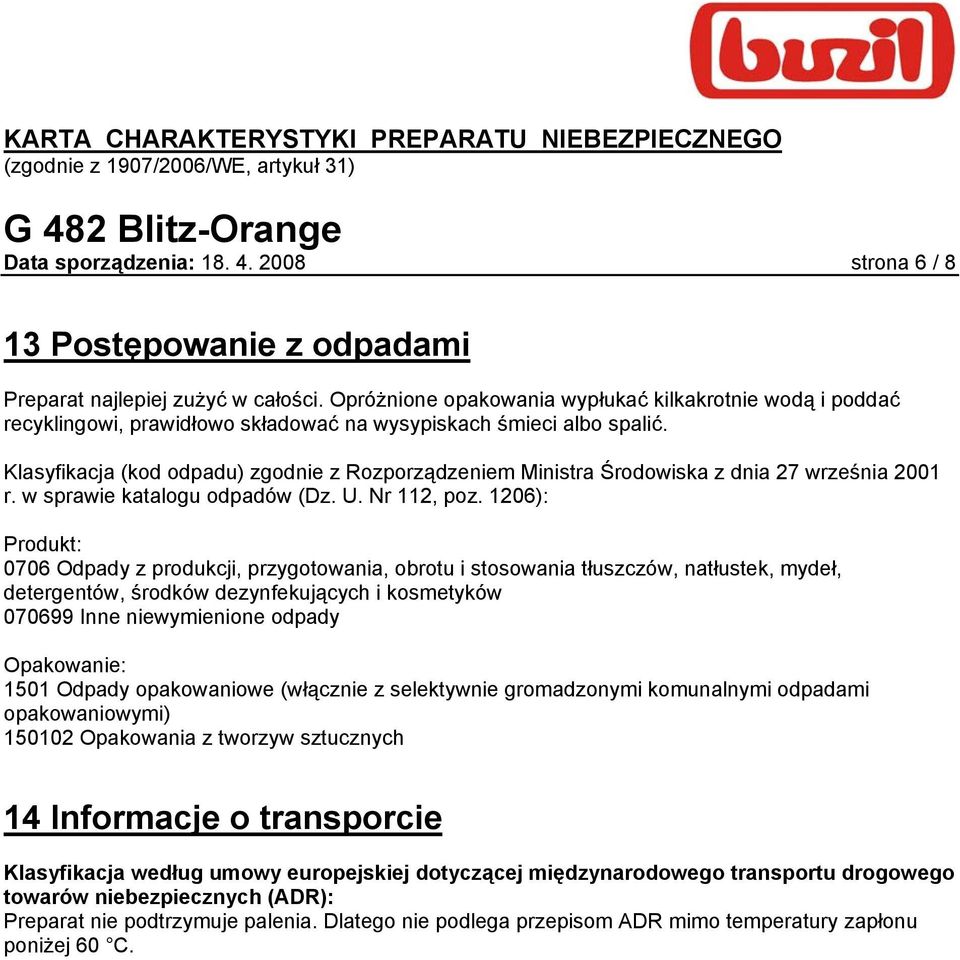 buzil

KARTA CHARAKTERYSTYKI PREPARATU NIEBEZPIECZNEGO
(zgodnie z 1907/2006/WE, artykuł 31)

G 482 Blitz-Orange
Data sporządzenia: 18. 4. 2008 strona 6 / 8

13 Postępowanie z odpadami

Preparat najlepiej zużyć w całości. Opróżnione opakowania wypłukać kilkakrotnie wodą i poddać recyklingowi, prawidłowo składować na wysypiskach śmieci albo spalić.

Klasyfikacja (kod odpadu) zgodnie z Rozporządzeniem Ministra Środowiska z dnia 27 września 2001 r. w sprawie katalogu odpadów (Dz. U. Nr 112, poz. 1206):

Produkt:
0706 Odpady z produkcji, przygotowania, obrotu i stosowania tłuszczów, natłustek, mydeł, detergentów, środków dezynfekujących i kosmetyków
070699 Inne niewymienione odpady

Opakowanie:
1501 Odpady opakowaniowe (włącznie z selektywnie gromadzonymi komunalnymi odpadami opakowaniowymi)
150102 Opakowania z tworzyw sztucznych

14 Informacje o transporcie

Klasyfikacja według umowy europejskiej dotyczącej międzynarodowego transportu drogowego towarów niebezpiecznych (ADR):
Preparat nie podtrzymuje palenia. Dlatego nie podlega przepisom ADR mimo temperatury zapłonu poniżej 60 °C.